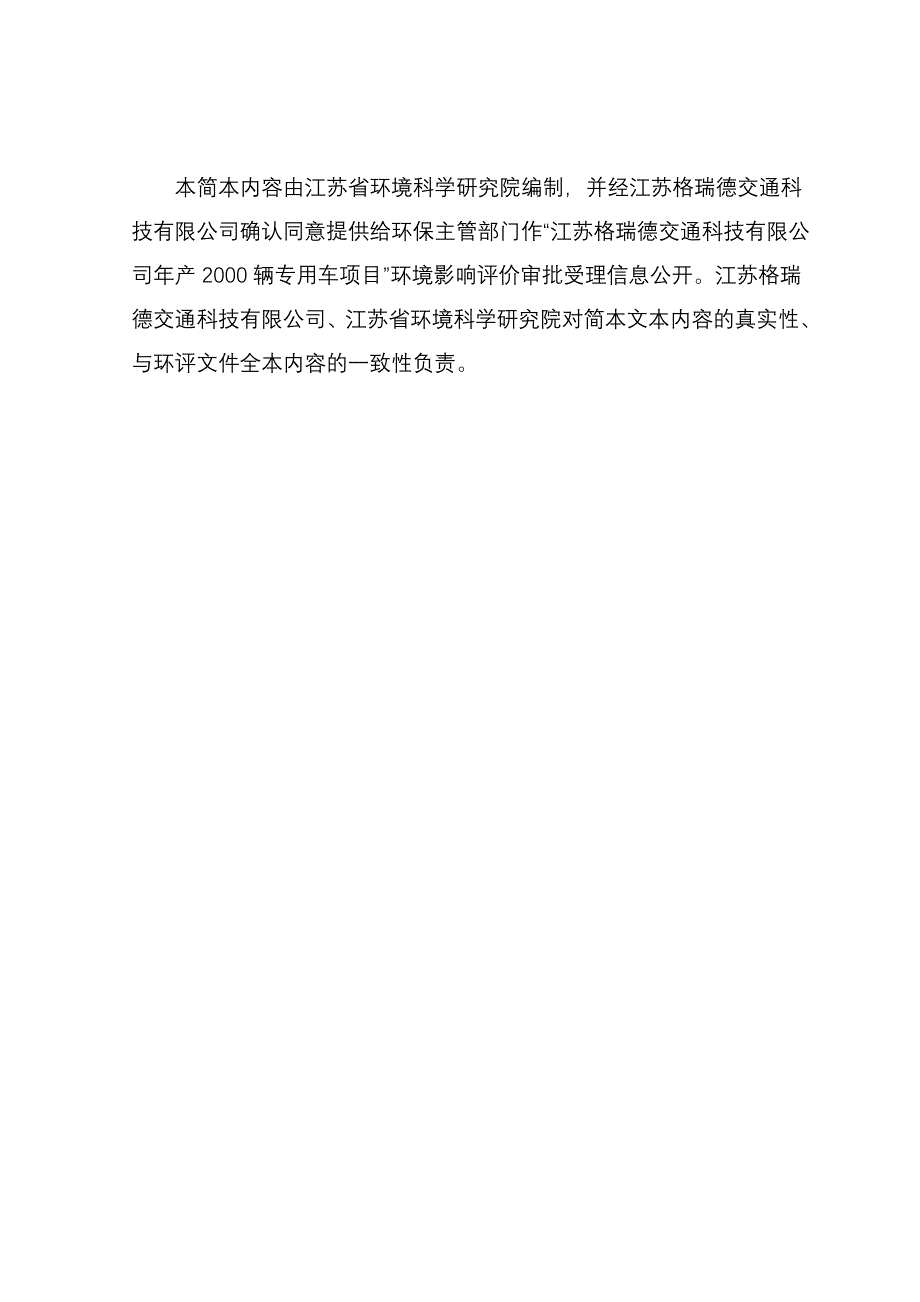 本简本内容由江苏省环境科学研究院编制，并经江苏格瑞德交通科技有限公司确认同意提供给环保主管部门作“江苏格瑞德交通科技有限公司年产 2000 辆专用车项目”环境影响评价审批受理信息公开。江苏格瑞德交通科技有限公司、江苏省环境科学研究院对简本文本内容的真实性、与环评文件全本内容的一致性负责。